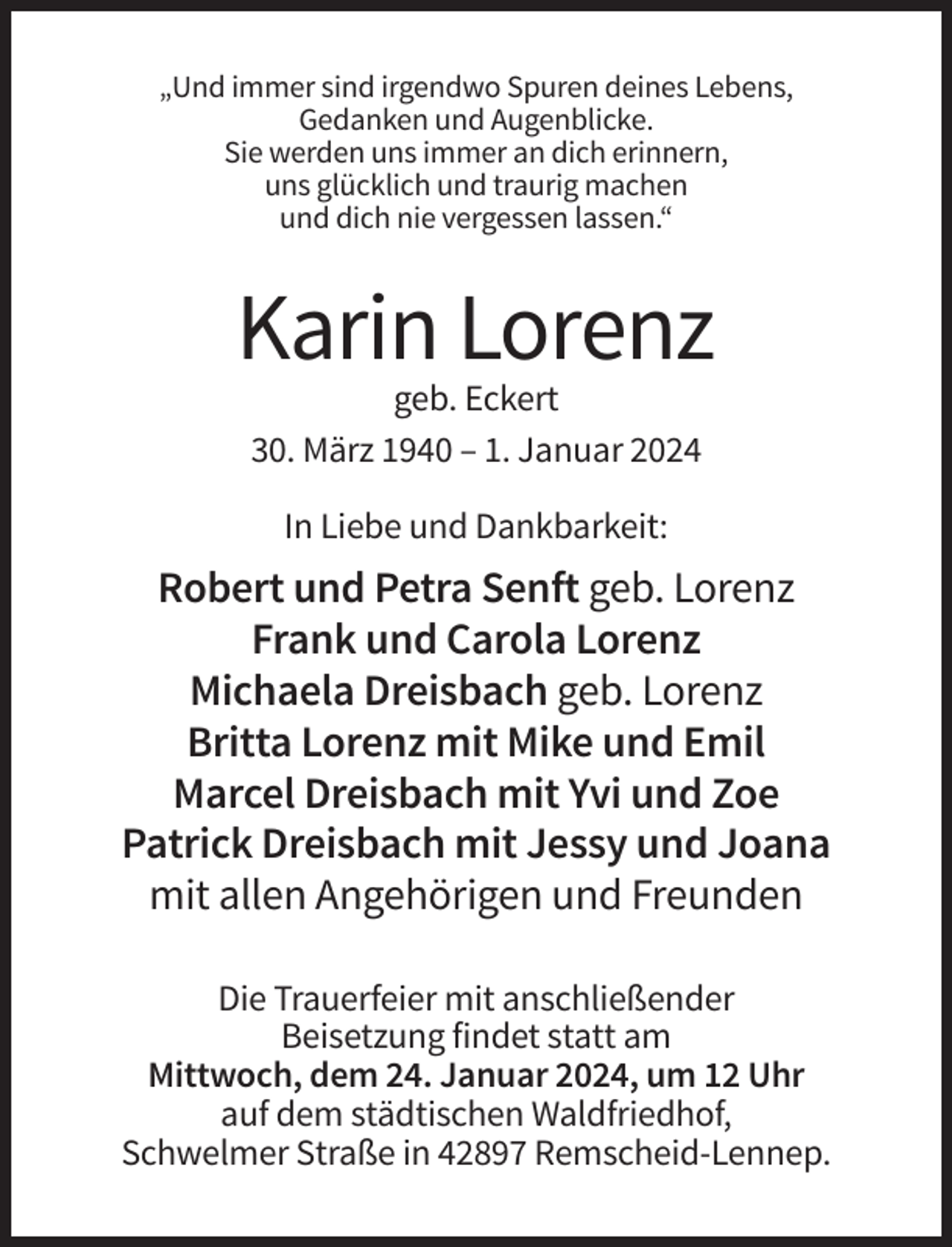 „Und immer sind irgendwo Spuren deines Lebens,
Gedanken und Augenblicke.
Sie werden uns immer an dich erinnern,
uns glücklich und traurig machen
und dich nie vergessen lassen.“

Karin Lorenz

geb. Eckert

30. März 1940 – 1. Januar 2024

In Liebe und Dankbarkeit:

Robert und Petra Senft geb. Lorenz
Frank und Carola Lorenz
Michaela Dreisbach geb. Lorenz
Britta Lorenz mit Mike und Emil
Marcel Dreisbach mit Yvi und Zoe
Patrick Dreisbach mit Jessy und Joana
mit allen Angehörigen und Freunden

Die Trauerfeier mit anschließender Beisetzung findet statt am
Mittwoch, dem 24. Januar 2024, um 12 Uhr
auf dem städtischen Waldfriedhof,
Schwelmer Straße in 42897 Remscheid-Lennep.